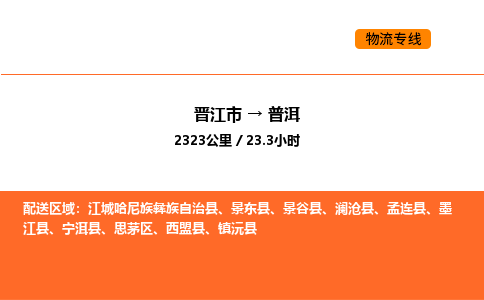 物流专线

晋江市 → 普洱

2323公里 / 23.3小时

配送区域：江城哈尼族彝族自治县、景东县、景谷县、澜沧县、孟连县、墨江县、宁洱县、思茅区、西盟县、镇沅县